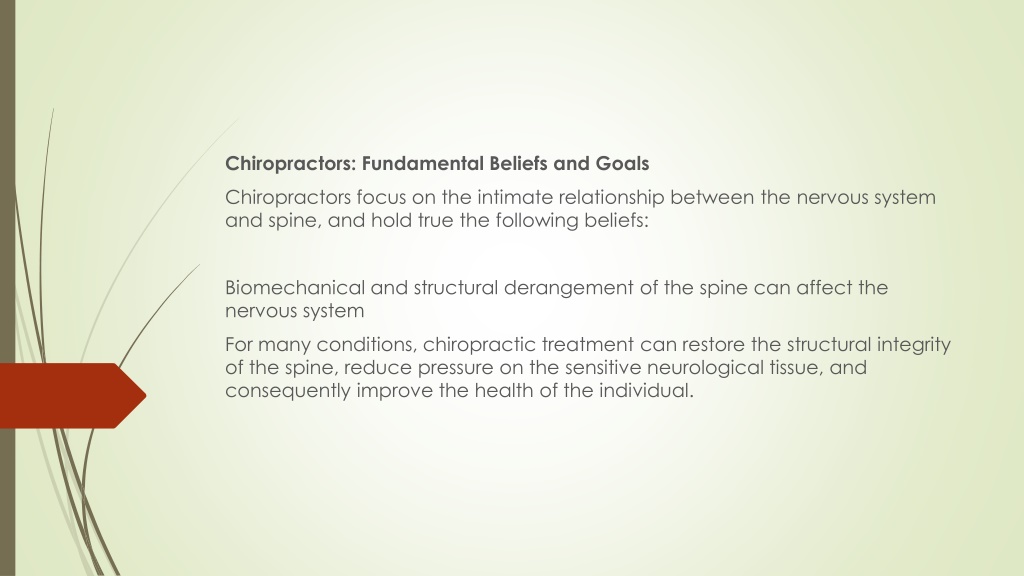 Chiropractors: Fundamental Beliefs and Goals

Chiropractors focus on the intimate relationship between the nervous system and spine, and hold true the following beliefs:

Biomechanical and structural derangement of the spine can affect the nervous system

For many conditions, chiropractic treatment can restore the structural integrity of the spine, reduce pressure on the sensitive neurological tissue, and consequently improve the health of the individual.